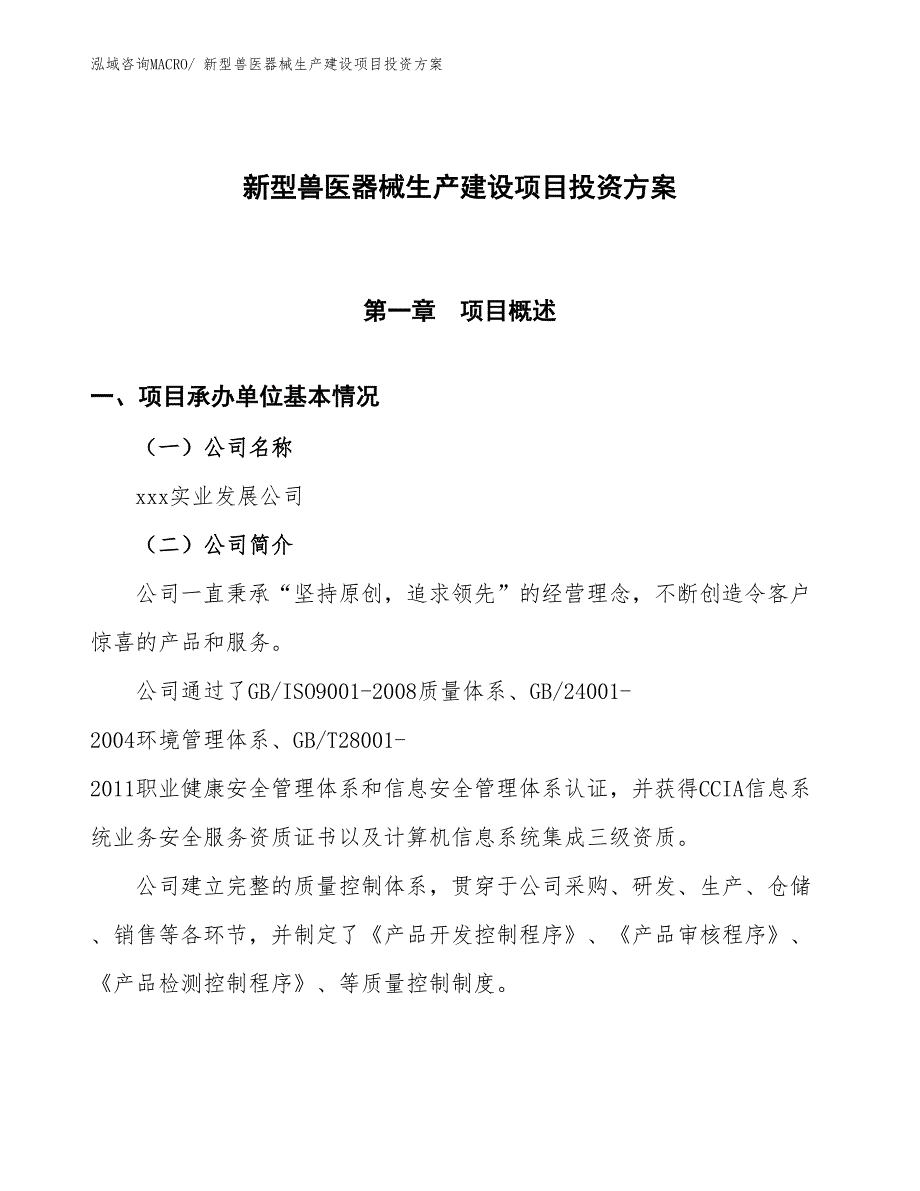 泓域咨询MACRO/ 新型兽医器械生产建设项目投资方案

新型兽医器械生产建设项目投资方案

第一章　项目概述

一、项目承办单位基本情况

（一）公司名称

xxx实业发展公司

（二）公司简介

公司一直秉承“坚持原创，追求领先”的经营理念，不断创造令客户惊喜的产品和服务。

公司通过了GB/ISO9001-2008质量体系、GB/24001-2004环境管理体系、GB/T28001-2011职业健康安全管理体系和信息安全管理体系认证，并获得CCIA信息系统业务安全服务资质证书以及计算机信息系统集成三级资质。

公司建立完整的质量控制体系，贯穿于公司采购、研发、生产、仓储、销售等各环节，并制定了《产品开发控制程序》、《产品审核程序》、《产品检测控制程序》、等质量控制制度。